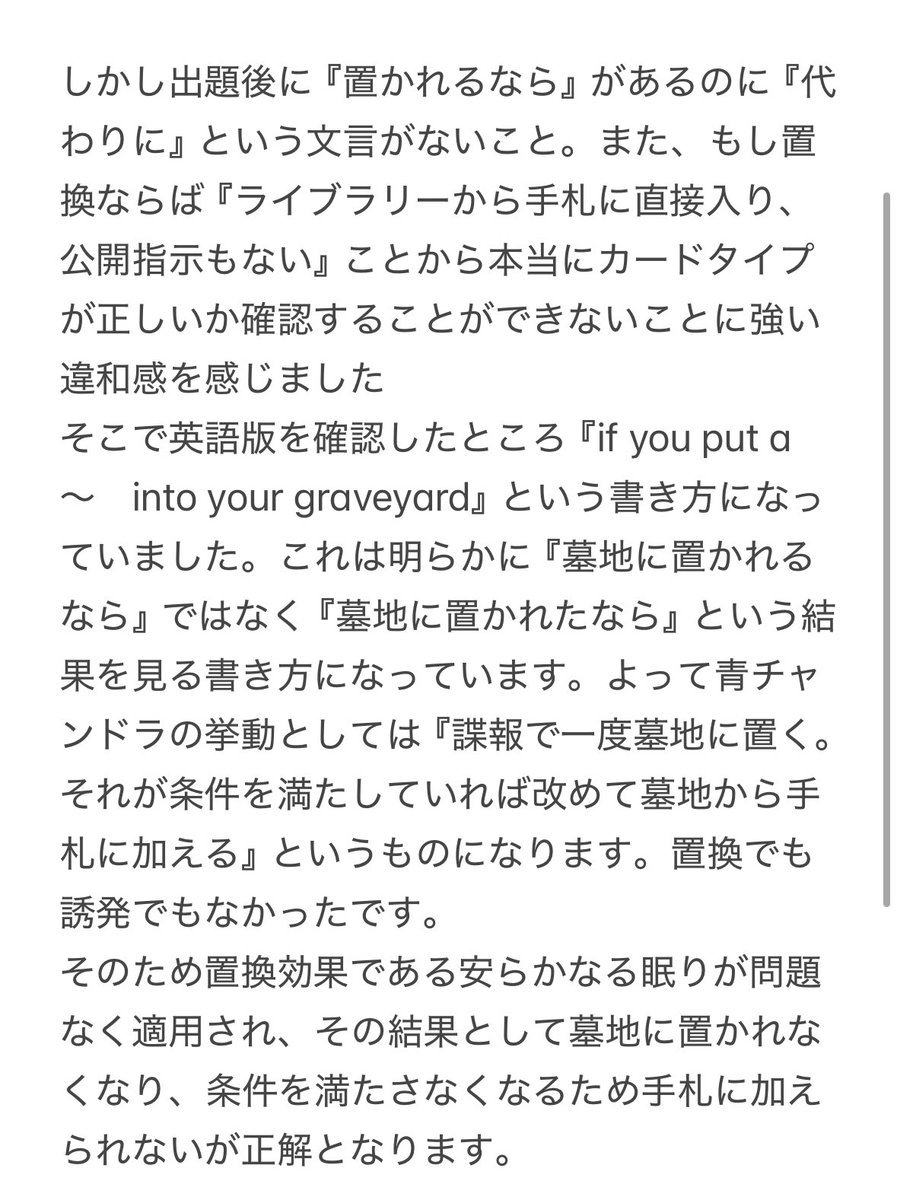 しかし出題後に『置かれるなら』があるのに『代わりに』という文言がないこと。また、もし置換ならば『ライブラリーから手札に直接入り、公開指示もない』ことから本当にカードタイプが正しいか確認することができないことに強い違和感を感じました
そこで英語版を確認したところ『if you put a 〜　into your graveyard』という書き方になっていました。これは明らかに『墓地に置かれるなら』ではなく『墓地に置かれたなら』という結果を見る書き方になっています。よって青チャンドラの挙動としては『諜報で一度墓地に置く。それが条件を満たしていれば改めて墓地から手札に加える』というものになります。置換でも誘発でもなかったです。
そのため置換効果である安らかなる眠りが問題なく適用され、その結果として墓地に置かれなくなり、条件を満たさなくなるため手札に加えられないが正解となります。